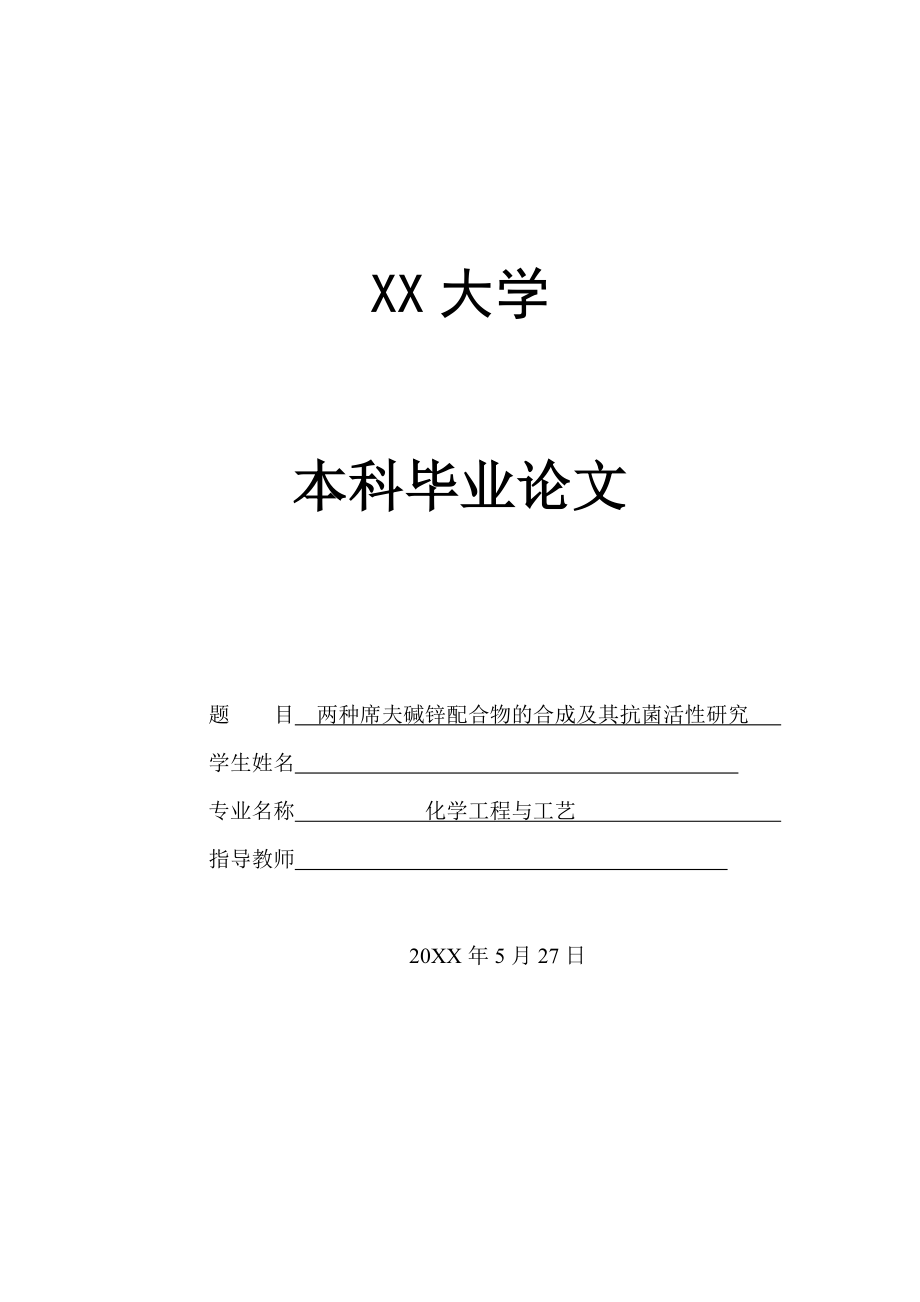 XX 大学

本科毕业论文

题　　目 两种席夫碱锌配合物的合成及其抗菌活性研究

学生姓名

专业名称 化学工程与工艺

指导教师

20XX 年 5 月 27 日